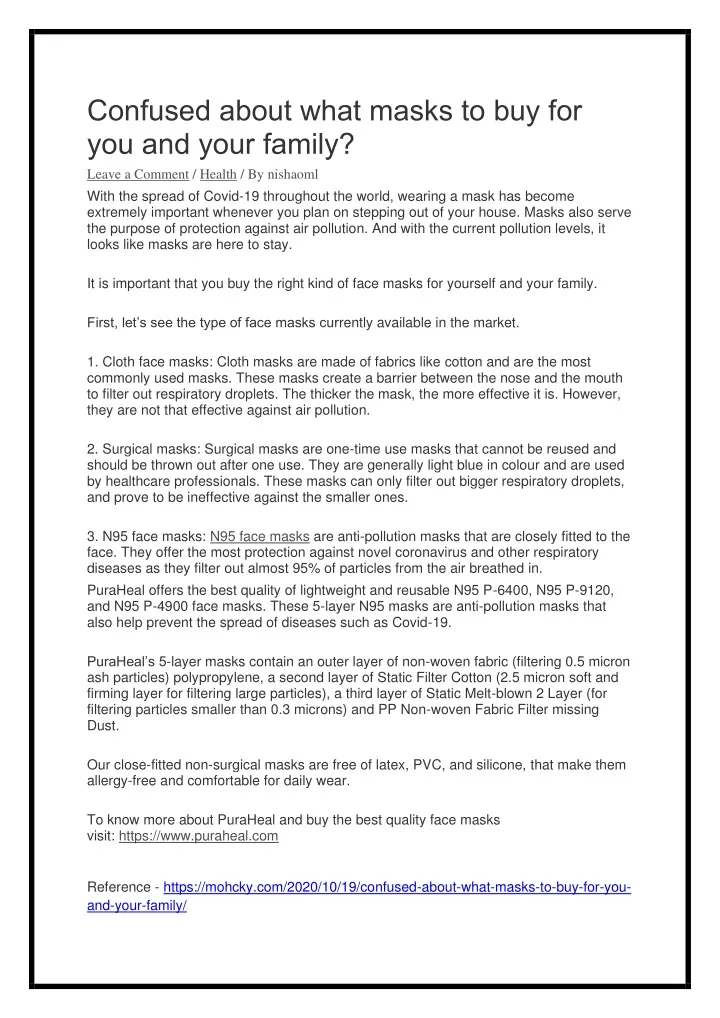 Confused about what masks to buy for you and your family?

Leave a Comment / Health / By nishaoml

With the spread of Covid-19 throughout the world, wearing a mask has become extremely important whenever you plan on stepping out of your house. Masks also serve the purpose of protection against air pollution. And with the current pollution levels, it looks like masks are here to stay.

It is important that you buy the right kind of face masks for yourself and your family.

First, let's see the type of face masks currently available in the market.

1. Cloth face masks: Cloth masks are made of fabrics like cotton and are the most commonly used masks. These masks create a barrier between the nose and the mouth to filter out respiratory droplets. The thicker the mask, the more effective it is. However, they are not that effective against air pollution.

2. Surgical masks: Surgical masks are one-time use masks that cannot be reused and should be thrown out after one use. They are generally light blue in colour and are used by healthcare professionals. These masks can only filter out bigger respiratory droplets, and prove to be ineffective against the smaller ones.

3. N95 face masks: N95 face masks are anti-pollution masks that are closely fitted to the face. They offer the most protection against novel coronavirus and other respiratory diseases as they filter out almost 95% of particles from the air breathed in.
PuraHeal offers the best quality of lightweight and reusable N95 P-6400, N95 P-9120, and N95 P-4900 face masks. These 5-layer N95 masks are anti-pollution masks that also help prevent the spread of diseases such as Covid-19.

PuraHeal's 5-layer masks contain an outer layer of non-woven fabric (filtering 0.5 micron ash particles) polypropylene, a second layer of Static Filter Cotton (2.5 micron soft and firming layer for filtering large particles), a third layer of Static Melt-blown 2 Layer (for filtering particles smaller than 0.3 microns) and PP Non-woven Fabric Filter missing Dust.

Our close-fitted non-surgical masks are free of latex, PVC, and silicone, that make them allergy-free and comfortable for daily wear.

To know more about PuraHeal and buy the best quality face masks visit: https://www.puraheal.com

Reference - https://mohcky.com/2020/10/19/confused-about-what-masks-to-buy-for-you-and-your-family/